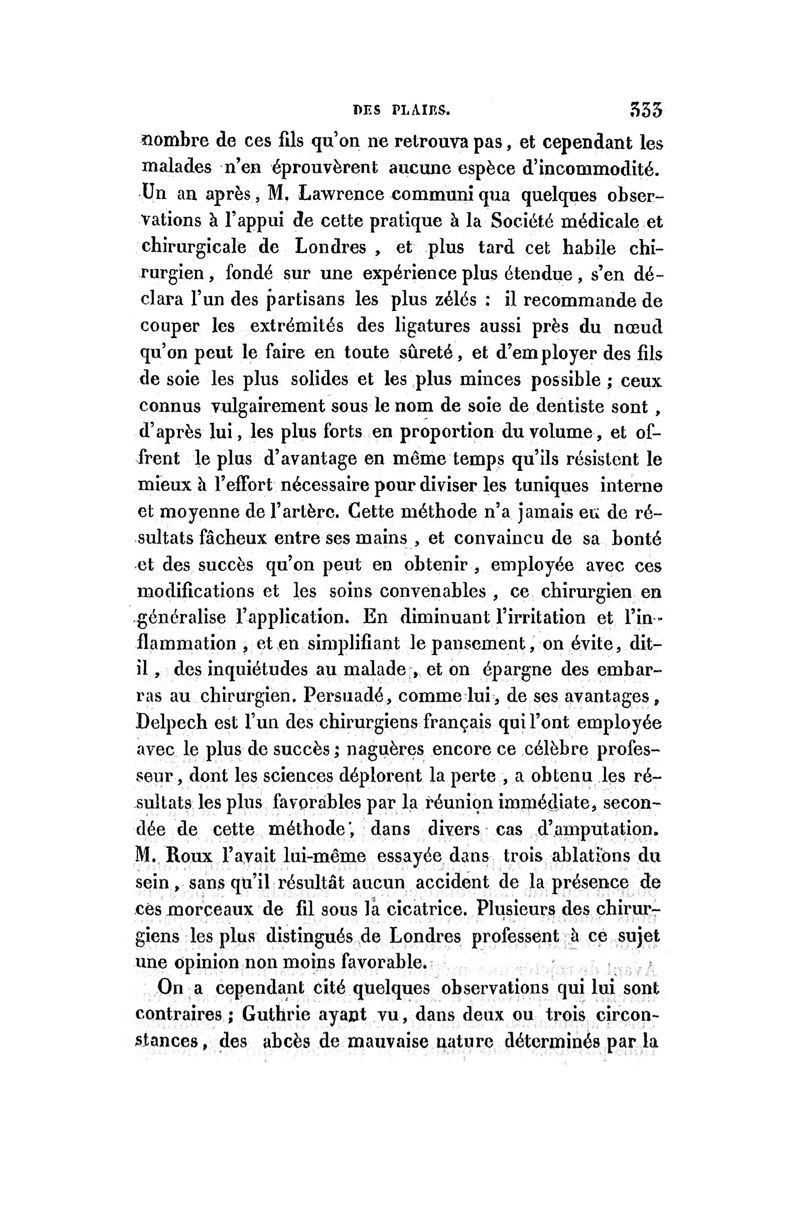 DES PLAIES. 333

nombre de ces fils qu'on ne retrouva pas, et cependant les malades n'en éprouvèrent aucune espèce d'incommodité. Un an après, M. Lawrence communiqua quelques observations à l'appui de cette pratique à la Société médicale et chirurgicale de Londres, et plus tard cet habile chirurgien, fondé sur une expérience plus étendue, s'en déclara l'un des partisans les plus zélés : il recommande de couper les extrémités des ligatures aussi près du nœud qu'on peut le faire en toute sûreté, et d'employer des fils de soie les plus solides et les plus minces possible ; ceux connus vulgairement sous le nom de soie de dentiste sont, d'après lui, les plus forts en proportion du volume, et offrent le plus d'avantage en même temps qu'ils résistent le mieux à l'effort nécessaire pour diviser les tuniques interne et moyenne de l'artère. Cette méthode n'a jamais eu de résultats fâcheux entre ses mains, et convaincu de sa bonté et des succès qu'on peut en obtenir, employée avec ces modifications et les soins convenables, ce chirurgien en généralise l'application. En diminuant l'irritation et l'inflammation, et en simplifiant le pansement, on évite, dit-il, des inquiétudes au malade, et on épargne des embarras au chirurgien. Persuadé, comme lui, de ses avantages, Delpech est l'un des chirurgiens français qui l'ont employée avec le plus de succès ; naguères encore ce célèbre professeur, dont les sciences déplorent la perte, a obtenu les résultats les plus favorables par la réunion immédiate, secondée de cette méthode, dans divers cas d'amputation. M. Roux l'avait lui-même essayée dans trois ablations du sein, sans qu'il résultât aucun accident de la présence de ces morceaux de fil sous la cicatrice. Plusieurs des chirurgiens les plus distingués de Londres professent à ce sujet une opinion non moins favorable.

On a cependant cité quelques observations qui lui sont contraires ; Guthrie ayant vu, dans deux ou trois circonstances, des abcès de mauvaise nature déterminés par la